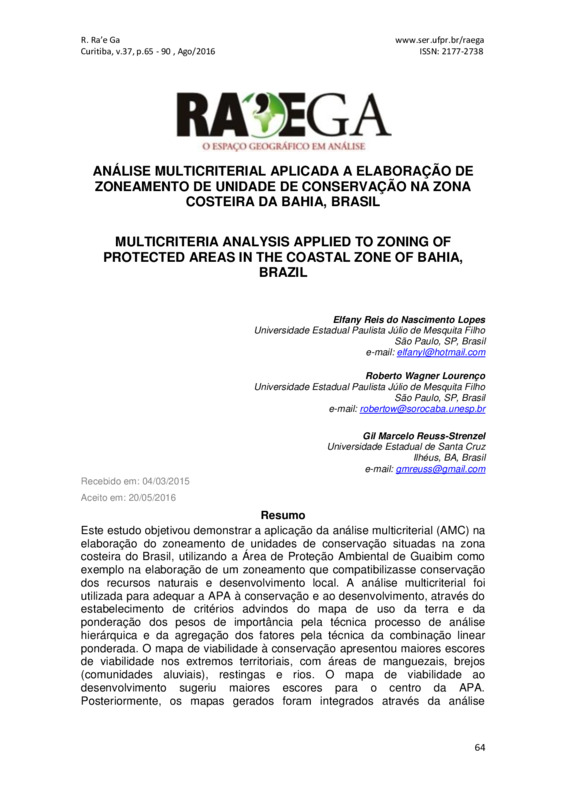 R. Ra'e Ga
Curitiba, v.37, p.65 - 90 , Ago/2016

www.ser.ufpr.br/raega
ISSN: 2177-2738

RA'EGA
O ESPAÇO GEOGRÁFICO EM ANÁLISE

ANÁLISE MULTICRITERIAL APLICADA A ELABORAÇÃO DE ZONEAMENTO DE UNIDADE DE CONSERVAÇÃO NA ZONA COSTEIRA DA BAHIA, BRASIL

MULTICRITERIA ANALYSIS APPLIED TO ZONING OF PROTECTED AREAS IN THE COASTAL ZONE OF BAHIA, BRAZIL

Elfany Reis do Nascimento Lopes
Universidade Estadual Paulista Júlio de Mesquita Filho
São Paulo, SP, Brasil
e-mail: elfanyl@hotmail.com

Roberto Wagner Lourenço
Universidade Estadual Paulista Júlio de Mesquita Filho
São Paulo, SP, Brasil
e-mail: robertow@sorocaba.unesp.br

Gil Marcelo Reuss-Strenzel
Universidade Estadual de Santa Cruz
Ilhéus, BA, Brasil
e-mail: gmreuss@gmail.com

Recebido em: 04/03/2015
Aceito em: 20/05/2016

Resumo

Este estudo objetivou demonstrar a aplicação da análise multicriterial (AMC) na elaboração do zoneamento de unidades de conservação situadas na zona costeira do Brasil, utilizando a Área de Proteção Ambiental de Guaibim como exemplo na elaboração de um zoneamento que compatibilizasse conservação dos recursos naturais e desenvolvimento local. A análise multicriterial foi utilizada para adequar a APA à conservação e ao desenvolvimento, através do estabelecimento de critérios advindos do mapa de uso da terra e da ponderação dos pesos de importância pela técnica processo de análise hierárquica e da agregação dos fatores pela técnica da combinação linear ponderada. O mapa de viabilidade à conservação apresentou maiores escores de viabilidade nos extremos territoriais, com áreas de manguezais, brejos (comunidades aluviais), restingas e rios. O mapa de viabilidade ao desenvolvimento sugeriu maiores escores para o centro da APA. Posteriormente, os mapas gerados foram integrados através da análise

64